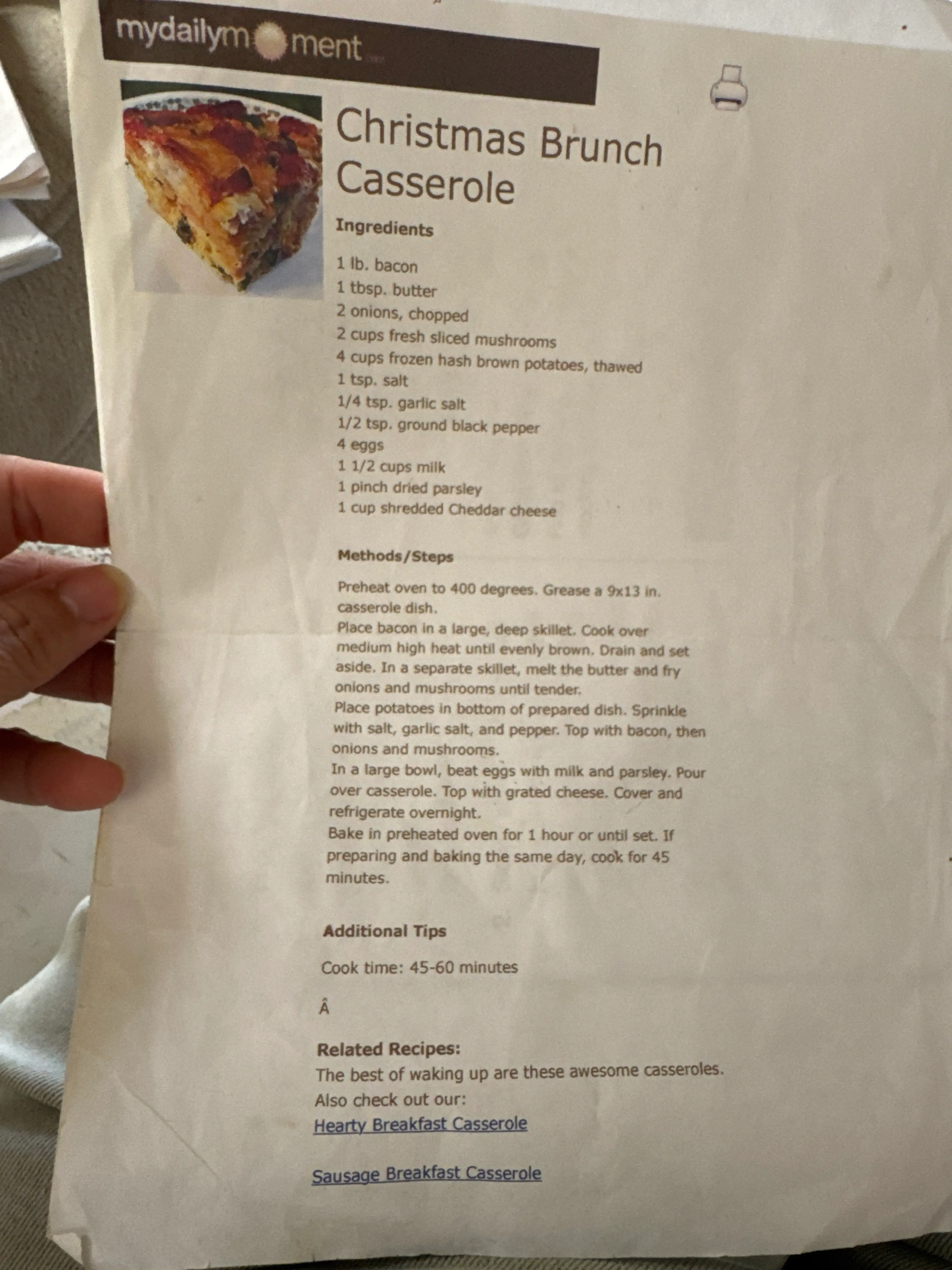 mydailymoment

Christmas Brunch Casserole

Ingredients

1 lb. bacon
1 tbsp. butter
2 onions, chopped
2 cups fresh sliced mushrooms
4 cups frozen hash brown potatoes, thawed
1 tsp. salt
1/4 tsp. garlic salt
1/2 tsp. ground black pepper
4 eggs
1 1/2 cups milk
1 pinch dried parsley
1 cup shredded Cheddar cheese

Methods/Steps

Preheat oven to 400 degrees. Grease a 9x13 in. casserole dish.
Place bacon in a large, deep skillet. Cook over medium high heat until evenly brown. Drain and set aside. In a separate skillet, melt the butter and fry onions and mushrooms until tender.
Place potatoes in bottom of prepared dish. Sprinkle with salt, garlic salt, and pepper. Top with bacon, then onions and mushrooms.
In a large bowl, beat eggs with milk and parsley. Pour over casserole. Top with grated cheese. Cover and refrigerate overnight.
Bake in preheated oven for 1 hour or until set. If preparing and baking the same day, cook for 45 minutes.

Additional Tips

Cook time: 45-60 minutes

Â

Related Recipes:
The best of waking up are these awesome casseroles.
Also check out our:
Hearty Breakfast Casserole

Sausage Breakfast Casserole